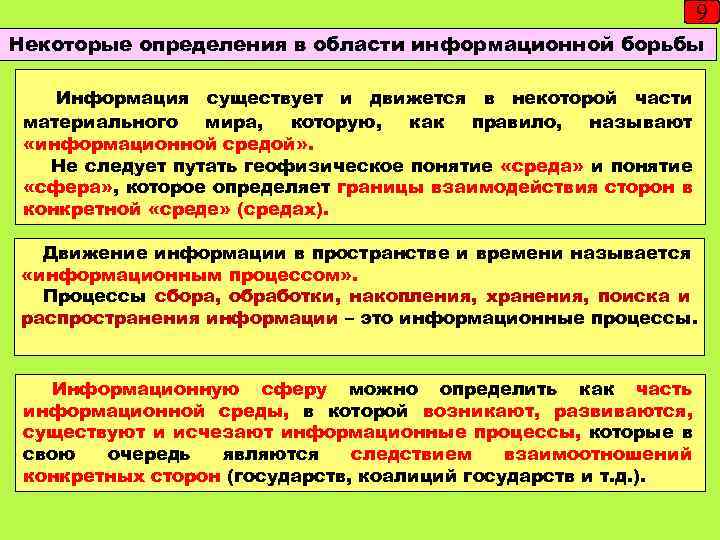 9

Некоторые определения в области информационной борьбы

Информация существует и движется в некоторой части материального мира, которую, как правило, называют «информационной средой».

Не следует путать геофизическое понятие «среда» и понятие «сфера», которое определяет границы взаимодействия сторон в конкретной «среде» (средах).

Движение информации в пространстве и времени называется «информационным процессом».

Процессы сбора, обработки, накопления, хранения, поиска и распространения информации – это информационные процессы.

Информационную сферу можно определить как часть информационной среды, в которой возникают, развиваются, существуют и исчезают информационные процессы, которые в свою очередь являются следствием взаимоотношений конкретных сторон (государств, коалиций государств и т.д.).